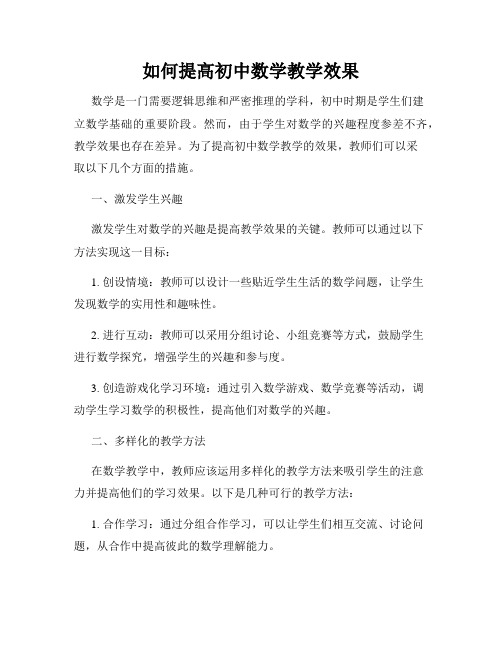 如何提高初中数学教学效果

数学是一门需要逻辑思维和严密推理的学科，初中时期是学生们建立数学基础的重要阶段。然而，由于学生对数学的兴趣程度参差不齐，教学效果也存在差异。为了提高初中数学教学的效果，教师们可以采取以下几个方面的措施。

一、激发学生兴趣

激发学生对数学的兴趣是提高教学效果的关键。教师可以通过以下方法实现这一目标：

1. 创设情境：教师可以设计一些贴近学生生活的数学问题，让学生发现数学的实用性和趣味性。

2. 进行互动：教师可以采用分组讨论、小组竞赛等方式，鼓励学生进行数学探究，增强学生的兴趣和参与度。

3. 创造游戏化学习环境：通过引入数学游戏、数学竞赛等活动，调动学生学习数学的积极性，提高他们对数学的兴趣。

二、多样化的教学方法

在数学教学中，教师应该运用多样化的教学方法来吸引学生的注意力并提高他们的学习效果。以下是几种可行的教学方法：

1. 合作学习：通过分组合作学习，可以让学生们相互交流、讨论问题，从合作中提高彼此的数学理解能力。